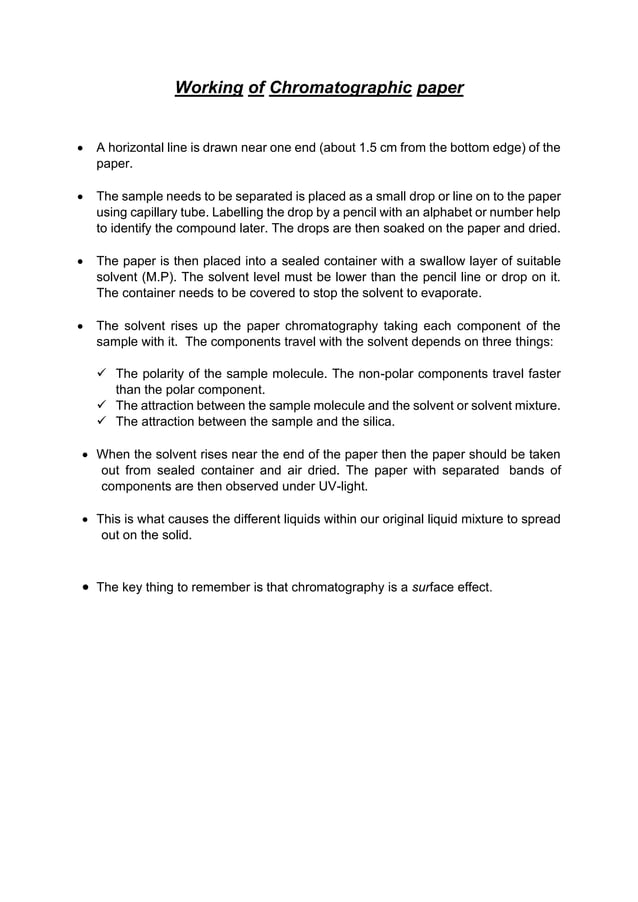 Working of Chromatographic paper

• A horizontal line is drawn near one end (about 1.5 cm from the bottom edge) of the paper.

• The sample needs to be separated is placed as a small drop or line on to the paper using capillary tube. Labelling the drop by a pencil with an alphabet or number help to identify the compound later. The drops are then soaked on the paper and dried.

• The paper is then placed into a sealed container with a swallow layer of suitable solvent (M.P). The solvent level must be lower than the pencil line or drop on it. The container needs to be covered to stop the solvent to evaporate.

• The solvent rises up the paper chromatography taking each component of the sample with it. The components travel with the solvent depends on three things:

✓ The polarity of the sample molecule. The non-polar components travel faster than the polar component.
✓ The attraction between the sample molecule and the solvent or solvent mixture.
✓ The attraction between the sample and the silica.

• When the solvent rises near the end of the paper then the paper should be taken out from sealed container and air dried. The paper with separated bands of components are then observed under UV-light.

• This is what causes the different liquids within our original liquid mixture to spread out on the solid.

• The key thing to remember is that chromatography is a surface effect.